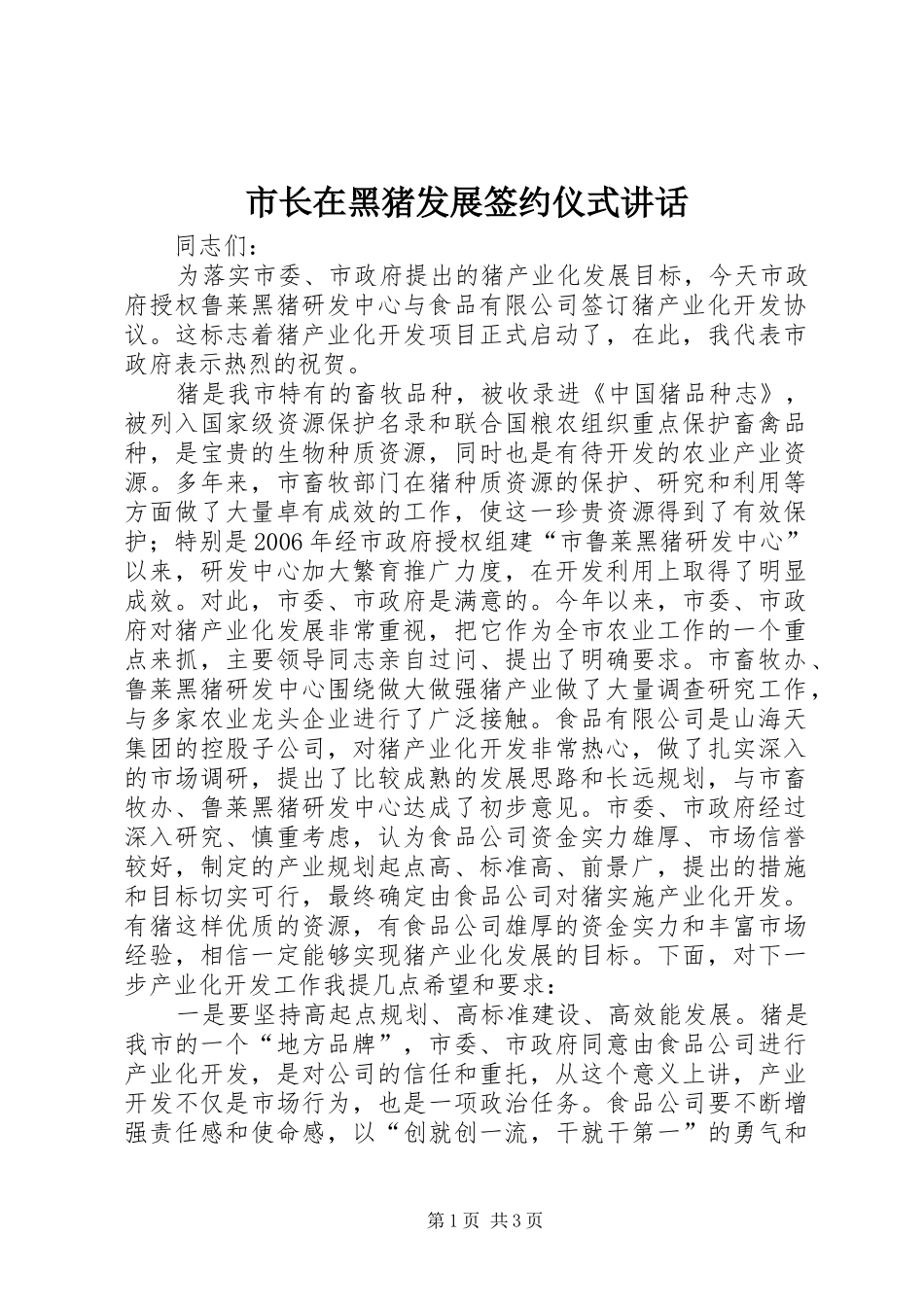 市长在黑猪发展签约仪式讲话

同志们：

为落实市委、市政府提出的猪产业化发展目标，今天市政府授权鲁莱黑猪研发中心与食品有限公司签订猪产业化开发协议。这标志着猪产业化开发项目正式启动了，在此，我代表市政府表示热烈的祝贺。

猪是我市特有的畜牧品种，被收录进《中国猪品种志》，被列入国家级资源保护名录和联合国粮农组织重点保护畜禽品种，是宝贵的生物种质资源，同时也是有待开发的农业产业资源。多年来，市畜牧部门在猪种质资源的保护、研究和利用等方面做了大量卓有成效的工作，使这一珍贵资源得到了有效保护；特别是2006年经市政府授权组建“市鲁莱黑猪研发中心”以来，研发中心加大繁育推广力度，在开发利用上取得了明显成效。对此，市委、市政府是满意的。今年以来，市委、市政府对猪产业化发展非常重视，把它作为全市农业工作的一个重点来抓，主要领导同志亲自过问、提出了明确要求。市畜牧办、鲁莱黑猪研发中心围绕做大做强猪产业做了大量调查研究工作，与多家农业龙头企业进行了广泛接触。食品有限公司是山海天集团的控股子公司，对猪产业化开发非常热心，做了扎实深入的市场调研，提出了比较成熟的发展思路和长远规划，与市畜牧办、鲁莱黑猪研发中心达成了初步意见。市委、市政府经过深入研究、慎重考虑，认为食品公司资金实力雄厚、市场信誉较好，制定的产业规划起点高、标准高、前景广，提出的措施和目标切实可行，最终确定由食品公司对猪实施产业化开发。有猪这样优质的资源，有食品公司雄厚的资金实力和丰富市场经验，相信一定能够实现猪产业化发展的目标。下面，对下一步产业化开发工作我提几点希望和要求：

一是要坚持高起点规划、高标准建设、高效能发展。猪是我市的一个“地方品牌”，市委、市政府同意由食品公司进行产业化开发，是对公司的信任和重托，从这个意义上讲，产业开发不仅是市场行为，也是一项政治任务。食品公司要不断增强责任感和使命感，以“创就创一流，干就干第一”的勇气和

第1页 共3页